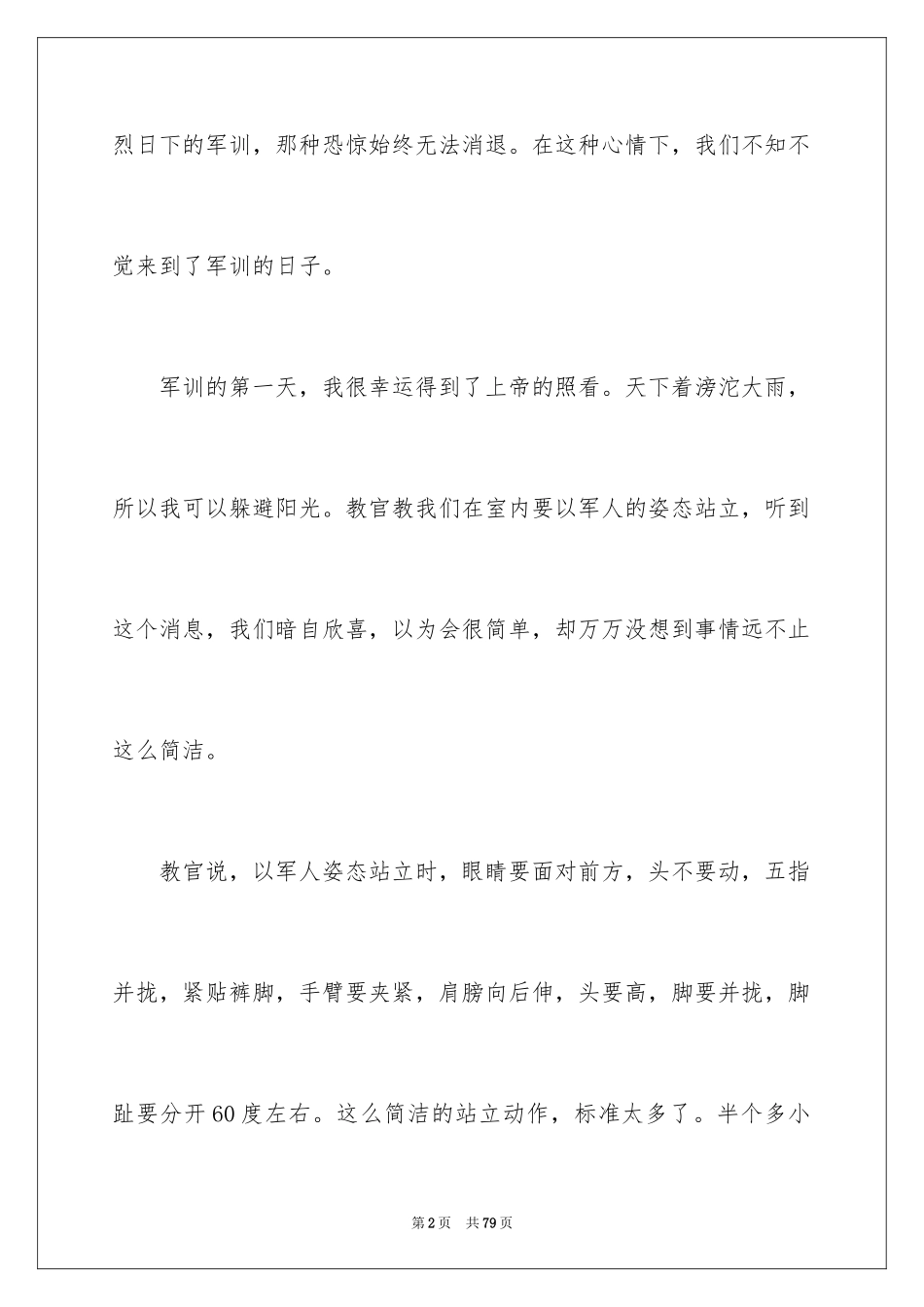 烈日下的军训，那种恐惊始终无法消退。在这种心情下，我们不知不觉来到了军训的日子。

军训的第一天，我很幸运得到了上帝的照看。天下着滂沱大雨，所以我可以躲避阳光。教官教我们在室内要以军人的姿态站立，听到这个消息，我们暗自欣喜，以为会很简单，却万万没想到事情远不止这么简洁。

教官说，以军人姿态站立时，眼睛要面对前方，头不要动，五指并拢，紧贴裤脚，手臂要夹紧，肩膀向后伸，头要高，脚要并拢，脚趾要分开60度左右。这么简洁的站立动作，标准太多了。半个多小

第2页 共79页